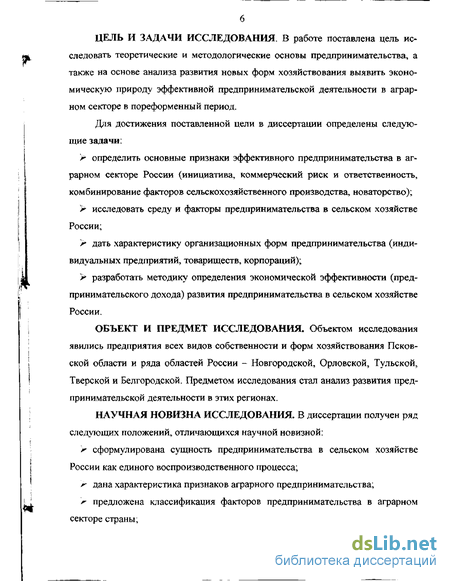 6

ЦЕЛЬ И ЗАДАЧИ ИССЛЕДОВАНИЯ. В работе поставлена цель исследовать теоретические и методологические основы предпринимательства, а также на основе анализа развития новых форм хозяйствования выявить экономическую природу эффективной предпринимательской деятельности в аграрном секторе в пореформенный период.

Для достижения поставленной цели в диссертации определены следующие задачи:

➢ определить основные признаки эффективного предпринимательства в аграрном секторе России (инициатива, коммерческий риск и ответственность, комбинирование факторов сельскохозяйственного производства, новаторство);

➢ исследовать среду и факторы предпринимательства в сельском хозяйстве России;

➢ дать характеристику организационных форм предпринимательства (индивидуальных предприятий, товариществ, корпораций);

➢ разработать методику определения экономической эффективности (предпринимательского дохода) развития предпринимательства в сельском хозяйстве России.

ОБЪЕКТ И ПРЕДМЕТ ИССЛЕДОВАНИЯ. Объектом исследования явились предприятия всех видов собственности и форм хозяйствования Псковской области и ряда областей России – Новгородской, Орловской, Тульской, Тверской и Белгородской. Предметом исследования стал анализ развития предпринимательской деятельности в этих регионах.

НАУЧНАЯ НОВИЗНА ИССЛЕДОВАНИЯ. В диссертации получен ряд следующих положений, отличающихся научной новизной:

➢ сформулирована сущность предпринимательства в сельском хозяйстве России как единого воспроизводственного процесса;

➢ дана характеристика признаков аграрного предпринимательства;

➢ предложена классификация факторов предпринимательства в аграрном секторе страны;

dsLib.net
библиотека диссертаций